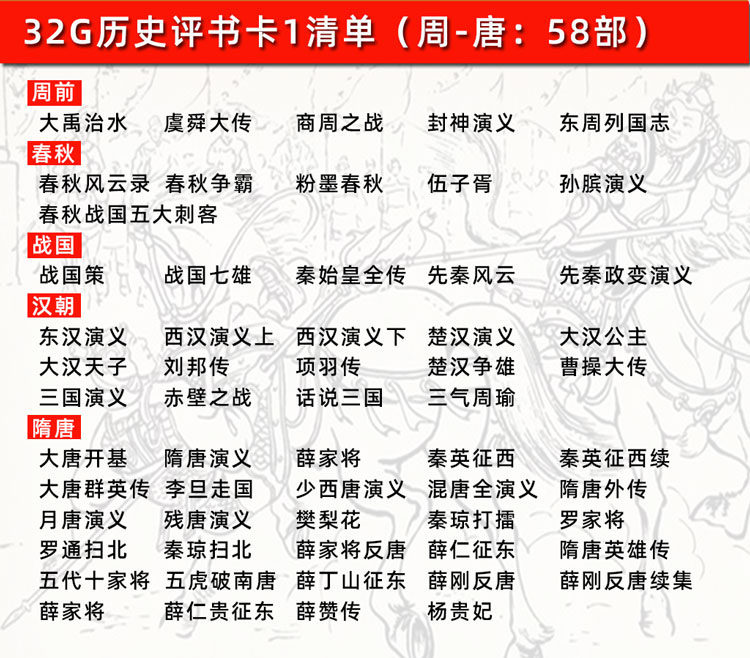 32G历史评书卡1清单（周-唐：58部）

周前
大禹治水 虞舜大传 商周之战 封神演义 东周列国志

春秋
春秋风云录 春秋争霸 粉墨春秋 伍子胥 孙膑演义
春秋战国五大刺客

战国
战国策 战国七雄 秦始皇全传 先秦风云 先秦政变演义

汉朝
东汉演义 西汉演义上 西汉演义下 楚汉演义 大汉公主
大汉天子 刘邦传 项羽传 楚汉争雄 曹操大传
三国演义 赤壁之战 话说三国 三气周瑜

隋唐
大唐开基 隋唐演义 薛家将 秦英征西 秦英征西续
大唐群英传 李旦走国 少西唐演义 混唐全演义 隋唐外传
月唐演义 残唐演义 樊梨花 秦琼打擂 罗家将
罗通扫北 秦琼扫北 薛家将反唐 薛仁征东 隋唐英雄传
五代十家将 五虎破南唐 薛丁山征东 薛刚反唐 薛刚反唐续集
薛家将 薛仁贵征东 薛赞传 杨贵妃